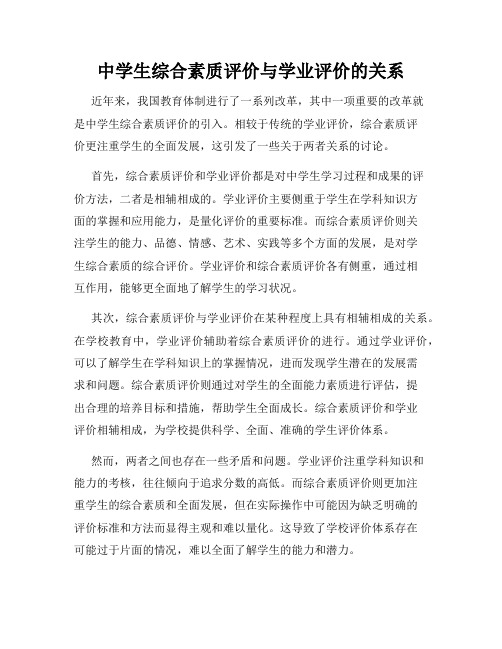 中学生综合素质评价与学业评价的关系

近年来，我国教育体制进行了一系列改革，其中一项重要的改革就是中学生综合素质评价的引入。相较于传统的学业评价，综合素质评价更注重学生的全面发展，这引发了一些关于两者关系的讨论。

首先，综合素质评价和学业评价都是对中学生学习过程和成果的评价方法，二者是相辅相成的。学业评价主要侧重于学生在学科知识方面的掌握和应用能力，是量化评价的重要标准。而综合素质评价则关注学生的能力、品德、情感、艺术、实践等多个方面的发展，是对学生综合素质的综合评价。学业评价和综合素质评价各有侧重，通过相互作用，能够更全面地了解学生的学习状况。

其次，综合素质评价与学业评价在某种程度上具有相辅相成的关系。在学校教育中，学业评价辅助着综合素质评价的进行。通过学业评价，可以了解学生在学科知识上的掌握情况，进而发现学生潜在的发展需求和问题。综合素质评价则通过对学生的全面能力素质进行评估，提出合理的培养目标和措施，帮助学生全面成长。综合素质评价和学业评价相辅相成，为学校提供科学、全面、准确的学生评价体系。

然而，两者之间也存在一些矛盾和问题。学业评价注重学科知识和能力的考核，往往倾向于追求分数的高低。而综合素质评价则更加注重学生的综合素质和全面发展，但在实际操作中可能因为缺乏明确的评价标准和方法而显得主观和难以量化。这导致了学校评价体系存在可能过于片面的情况，难以全面了解学生的能力和潜力。